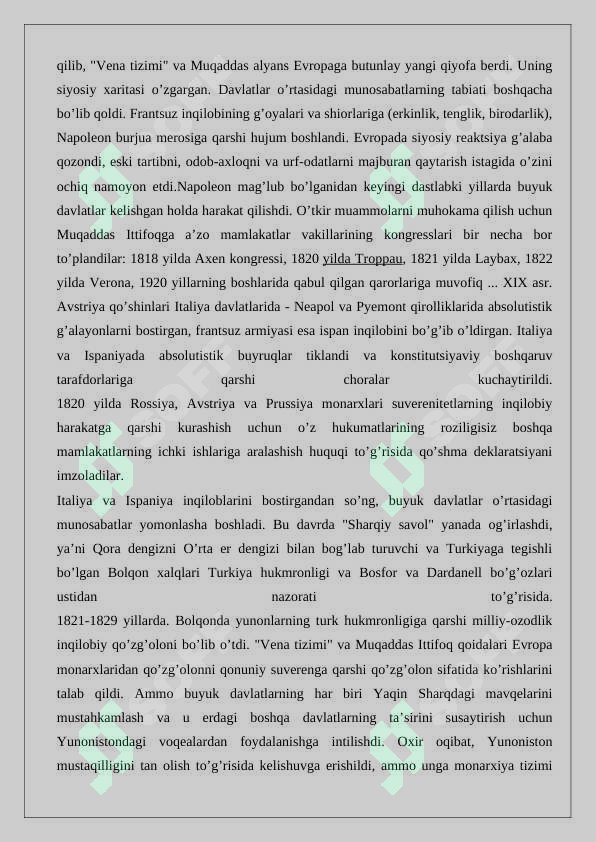 qilib, "Vena tizimi" va Muqaddas alyans Evropaga butunlay yangi qiyofa berdi. Uning siyosiy xaritasi o'zgargan. Davlatlar o'rtasidagi munosabatlarning tabiati boshqacha bo'lib qoldi. Frantsuz inqilobining g'oyalari va shiorlariga (erkinlik, tenglik, birodarlik), Napoleon burjua merosiga qarshi hujum boshlandi. Evropada siyosiy reaktsiya g'alaba qozondi, eski tartibni, odob-axloqni va urf-odatlarni majburan qaytarish istagida o'zini ochiq namoyon etdi.Napoleon mag'lub bo'lganidan keyingi dastlabki yillarda buyuk davlatlar kelishgan holda harakat qilishdi. O'tkir muammolarni muhokama qilish uchun Muqaddas Ittifoqga a'zo mamlakatlar vakillarining kongresslari bir necha bor to'plandilar: 1818 yilda Axen kongressi, 1820 yilda Troppau, 1821 yilda Laybax, 1822 yilda Verona, 1920 yillarning boshlarida qabul qilgan qarorlariga muvofiq ... XIX asr. Avstriya qo'shinlari Italiya davlatlarida - Neapol va Pyemont qirolliklarida absolutistik g'alayonlarni bostirgan, frantsuz armiyasi esa ispan inqilobini bo'g'ib o'ldirgan. Italiya va Ispaniyada absolutistik buyruqlar tiklandi va konstitutsiyaviy boshqaruv tarafdorlariga qarshi choralar kuchaytirildi.

1820 yilda Rossiya, Avstriya va Prussiya monarxlari suverenitetlarning inqilobiy harakatga qarshi kurashish uchun o'z hukumatlarining roziligisiz boshqa mamlakatlarning ichki ishlariga aralashish huquqi to'g'risida qo'shma deklaratsiyani imzoladilar.

Italiya va Ispaniya inqiloblarini bostirgandan so'ng, buyuk davlatlar o'rtasidagi munosabatlar yomonlasha boshladi. Bu davrda "Sharqiy savol" yanada og'irlashdi, ya'ni Qora dengizni O'rta er dengizi bilan bog'lab turuvchi va Turkiyaga tegishli bo'lgan Bolqon xalqlari Turkiya hukmronligi va Bosfor va Dardanell bo'g'ozlari ustidan nazorati to'g'risida.

1821-1829 yillarda. Bolqonda yunonlarning turk hukmronligiga qarshi milliy-ozodlik inqilobiy qo'zg'oloni bo'lib o'tdi. "Vena tizimi" va Muqaddas Ittifoq qoidalari Evropa monarxlaridan qo'zg'olonni qonuniy suverenga qarshi qo'zg'olon sifatida ko'rishlarini talab qildi. Ammo buyuk davlatlarning har biri Yaqin Sharqdagi mavqelarini mustahkamlash va u erdagi boshqa davlatlarning ta'sirini susaytirish uchun Yunonistondagi voqealardan foydalanishga intilishdi. Oxir oqibat, Yunoniston mustaqilligini tan olish to'g'risida kelishuvga erishildi, ammo unga monarxiya tizimi